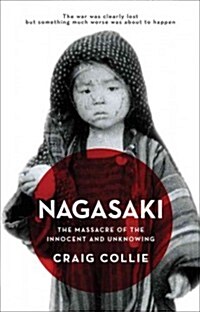 The war was clearly lost
but something much worse was about to happen

NAGASAKI

THE MASSACRE OF THE INNOCENT AND UNKNOWING

CRAIG COLLIE